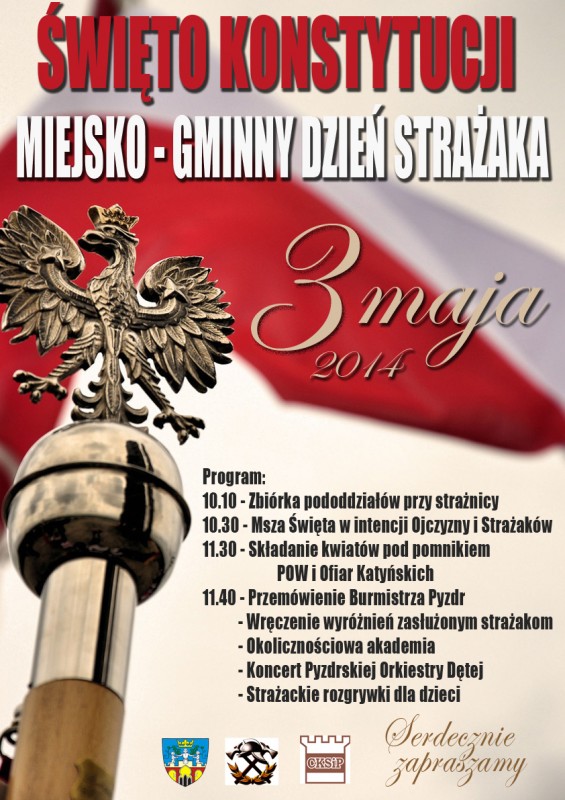 ŚWIĘTO KONSTYTUCJI

MIEJSKO - GMINNY DZIEŃ STRAŻAKA

3 maja
2014

Program:
10.10 - Zbiórka pododdziałów przy strażnicy
10.30 - Msza Święta w intencji Ojczyzny i Strażaków
11.30 - Składanie kwiatów pod pomnikiem
POW i Ofiar Katyńskich
11.40 - Przemówienie Burmistrza Pyzdr
- Wręczenie wyróżnień zasłużonym strażakom
- Okolicznościowa akademia
- Koncert Pyzdrskiej Orkiestry Dętej
- Strażackie rozgrywki dla dzieci

CKSiP

Serdecznie
zapraszamy